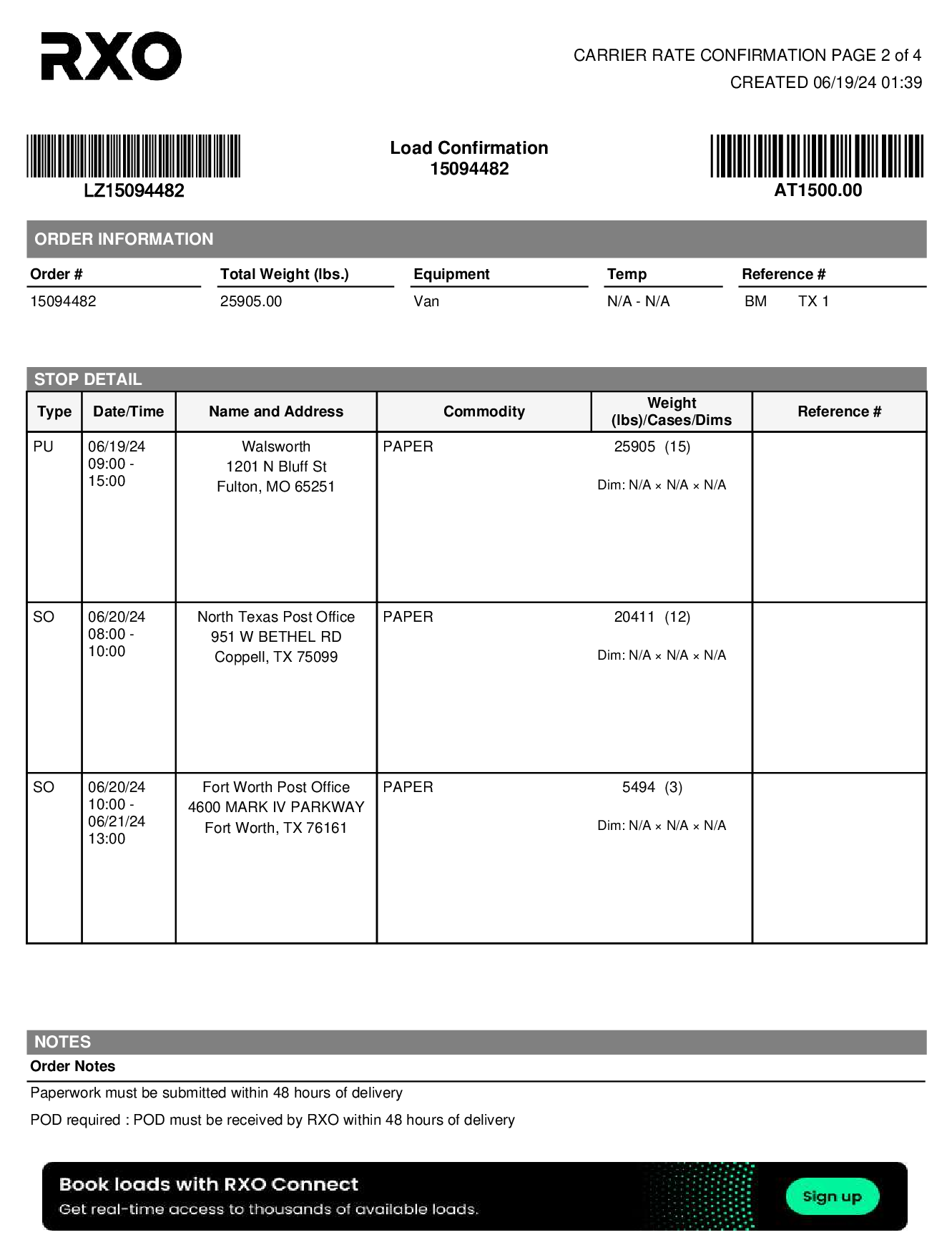 RXO

CARRIER RATE CONFIRMATION PAGE 2 of 4
CREATED 06/19/24 01:39

LZ15094482

Load Confirmation
15094482

AT1500.00

ORDER INFORMATION

| Order # | Total Weight (lbs.) | Equipment | Temp | Reference # |
|---|---|---|---|---|
| 15094482 | 25905.00 | Van | N/A - N/A | BM TX 1 |

STOP DETAIL

| Type | Date/Time | Name and Address | Commodity | Weight (lbs)/Cases/Dims | Reference # |
|---|---|---|---|---|---|
| PU | 06/19/24 09:00 - 15:00 | Walsworth 1201 N Bluff St Fulton, MO 65251 | PAPER | 25905 (15) Dim: N/A × N/A × N/A | |
| SO | 06/20/24 08:00 - 10:00 | North Texas Post Office 951 W BETHEL RD Coppell, TX 75099 | PAPER | 20411 (12) Dim: N/A × N/A × N/A | |
| SO | 06/20/24 10:00 - 06/21/24 13:00 | Fort Worth Post Office 4600 MARK IV PARKWAY Fort Worth, TX 76161 | PAPER | 5494 (3) Dim: N/A × N/A × N/A | |

NOTES
Order Notes
Paperwork must be submitted within 48 hours of delivery
POD required : POD must be received by RXO within 48 hours of delivery

Book loads with RXO Connect
Get real-time access to thousands of available loads.
Sign up